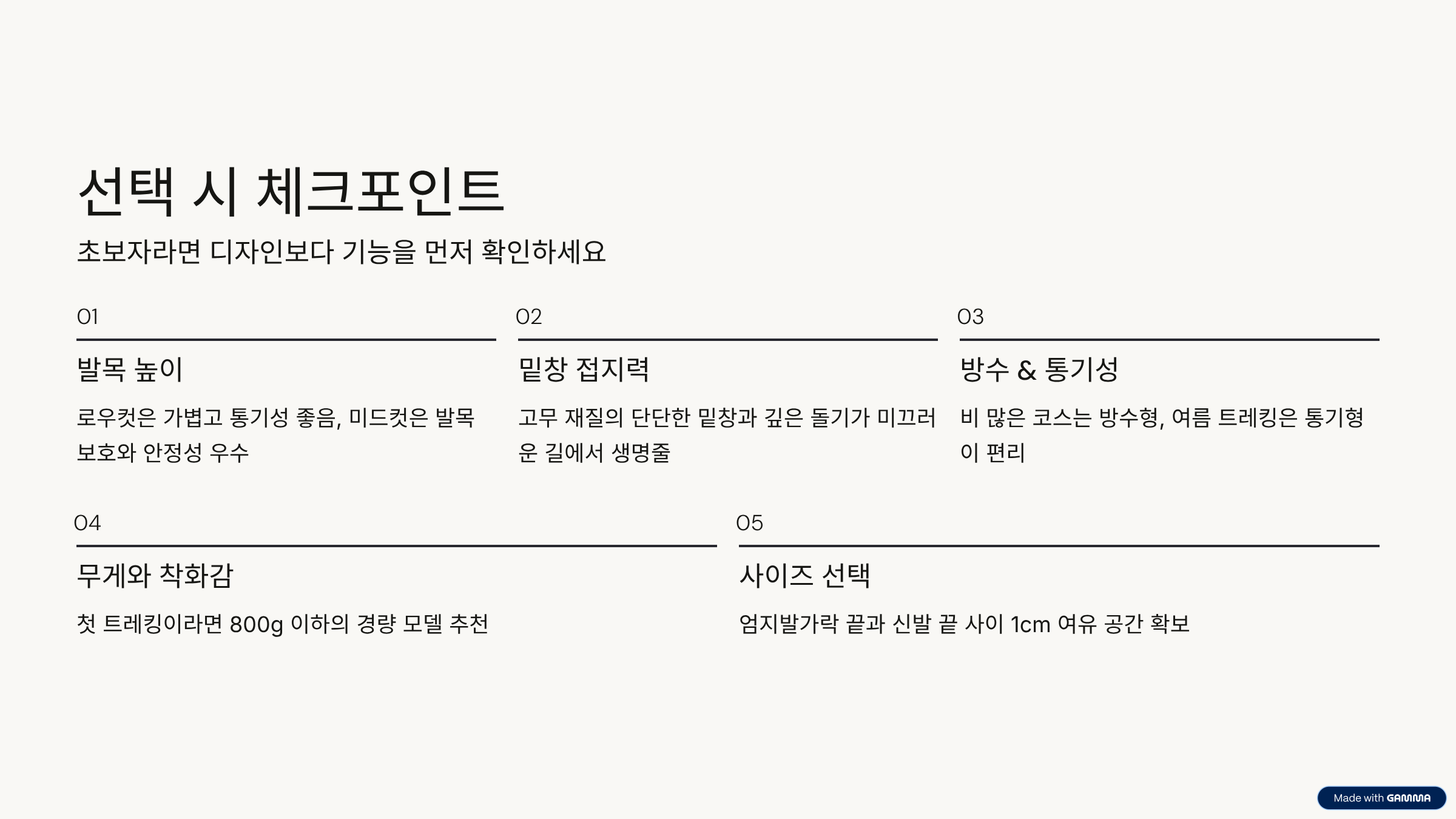 선택 시 체크포인트

초보자라면 디자인보다 기능을 먼저 확인하세요

01

발목 높이

로우컷은 가볍고 통기성 좋음, 미드컷은 발목 보호와 안정성 우수

02

밑창 접지력

고무 재질의 단단한 밑창과 깊은 돌기가 미끄러운 길에서 생명줄

03

방수 & 통기성

비 많은 코스는 방수형, 여름 트레킹은 통기형이 편리

04

무게와 착화감

첫 트레킹이라면 800g 이하의 경량 모델 추천

05

사이즈 선택

엄지발가락 끝과 신발 끝 사이 1cm 여유 공간 확보

Made with GAMMA